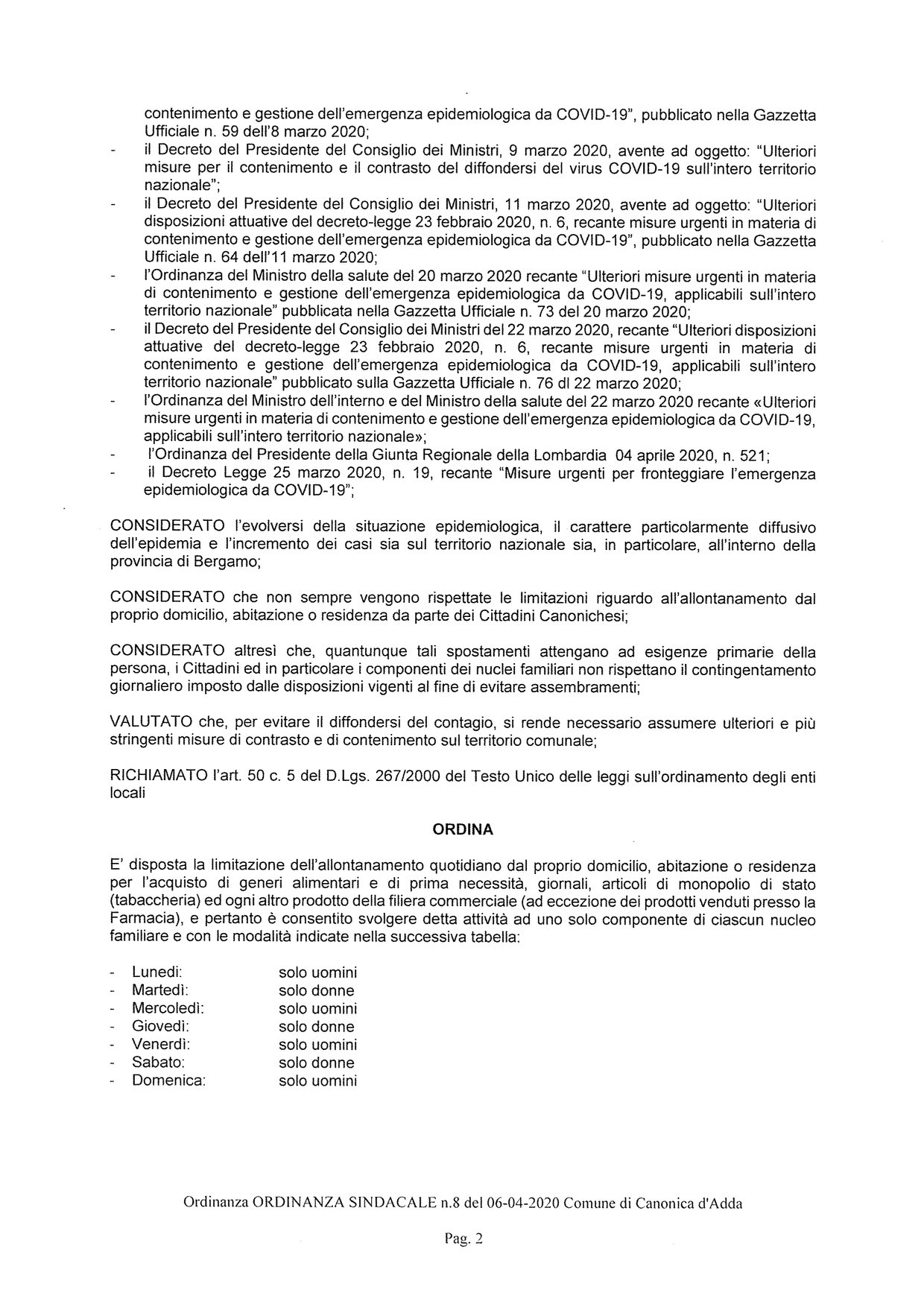 contenimento e gestione dell'emergenza epidemiologica da COVID-19", pubblicato nella Gazzetta Ufficiale n. 59 dell'8 marzo 2020;
- il Decreto del Presidente del Consiglio dei Ministri, 9 marzo 2020, avente ad oggetto: "Ulteriori misure per il contenimento e il contrasto del diffondersi del virus COVID-19 sull'intero territorio nazionale";
- il Decreto del Presidente del Consiglio dei Ministri, 11 marzo 2020, avente ad oggetto: "Ulteriori disposizioni attuative del decreto-legge 23 febbraio 2020, n. 6, recante misure urgenti in materia di contenimento e gestione dell'emergenza epidemiologica da COVID-19", pubblicato nella Gazzetta Ufficiale n. 64 dell'11 marzo 2020;
- l'Ordinanza del Ministro della salute del 20 marzo 2020 recante "Ulteriori misure urgenti in materia di contenimento e gestione dell'emergenza epidemiologica da COVID-19, applicabili sull'intero territorio nazionale" pubblicata nella Gazzetta Ufficiale n. 73 del 20 marzo 2020;
- il Decreto del Presidente del Consiglio dei Ministri del 22 marzo 2020, recante "Ulteriori disposizioni attuative del decreto-legge 23 febbraio 2020, n. 6, recante misure urgenti in materia di contenimento e gestione dell'emergenza epidemiologica da COVID-19, applicabili sull'intero territorio nazionale" pubblicato sulla Gazzetta Ufficiale n. 76 dl 22 marzo 2020;
- l'Ordinanza del Ministro dell'interno e del Ministro della salute del 22 marzo 2020 recante «Ulteriori misure urgenti in materia di contenimento e gestione dell'emergenza epidemiologica da COVID-19, applicabili sull'intero territorio nazionale»;
- l'Ordinanza del Presidente della Giunta Regionale della Lombardia 04 aprile 2020, n. 521;
- il Decreto Legge 25 marzo 2020, n. 19, recante "Misure urgenti per fronteggiare l'emergenza epidemiologica da COVID-19";

CONSIDERATO l'evolversi della situazione epidemiologica, il carattere particolarmente diffusivo dell'epidemia e l'incremento dei casi sia sul territorio nazionale sia, in particolare, all'interno della provincia di Bergamo;

CONSIDERATO che non sempre vengono rispettate le limitazioni riguardo all'allontanamento dal proprio domicilio, abitazione o residenza da parte dei Cittadini Canonichesi;

CONSIDERATO altresì che, quantunque tali spostamenti attengano ad esigenze primarie della persona, i Cittadini ed in particolare i componenti dei nuclei familiari non rispettano il contingentamento giornaliero imposto dalle disposizioni vigenti al fine di evitare assembramenti;

VALUTATO che, per evitare il diffondersi del contagio, si rende necessario assumere ulteriori e più stringenti misure di contrasto e di contenimento sul territorio comunale;

RICHIAMATO l'art. 50 c. 5 del D.Lgs. 267/2000 del Testo Unico delle leggi sull'ordinamento degli enti locali

ORDINA

E' disposta la limitazione dell'allontanamento quotidiano dal proprio domicilio, abitazione o residenza per l'acquisto di generi alimentari e di prima necessità, giornali, articoli di monopolio di stato (tabaccheria) ed ogni altro prodotto della filiera commerciale (ad eccezione dei prodotti venduti presso la Farmacia), e pertanto è consentito svolgere detta attività ad uno solo componente di ciascun nucleo familiare e con le modalità indicate nella successiva tabella:

- Lunedì: solo uomini
- Martedì: solo donne
- Mercoledì: solo uomini
- Giovedì: solo donne
- Venerdì: solo uomini
- Sabato: solo donne
- Domenica: solo uomini

Ordinanza ORDINANZA SINDACALE n.8 del 06-04-2020 Comune di Canonica d'Adda

Pag. 2